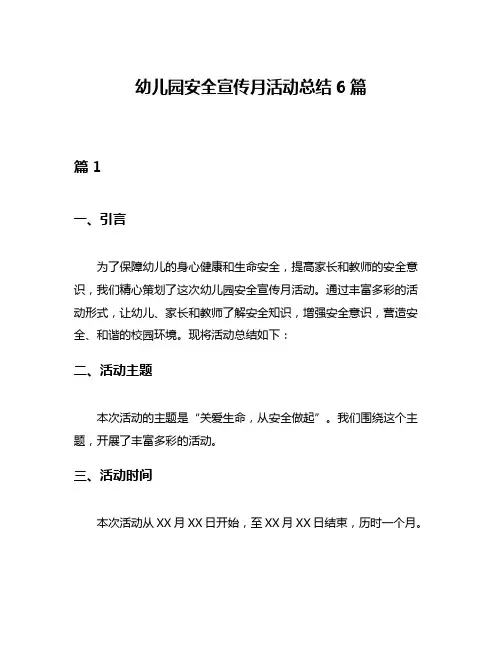 幼儿园安全宣传月活动总结 6 篇

篇 1

一、引言

为了保障幼儿的身心健康和生命安全，提高家长和教师的安全意识，我们精心策划了这次幼儿园安全宣传月活动。通过丰富多彩的活动形式，让幼儿、家长和教师了解安全知识，增强安全意识，营造安全、和谐的校园环境。现将活动总结如下：

二、活动主题

本次活动的主题是“关爱生命，从安全做起”。我们围绕这个主题，开展了丰富多彩的活动。

三、活动时间

本次活动从 XX 月 XX 日开始，至 XX 月 XX 日结束，历时一个月。